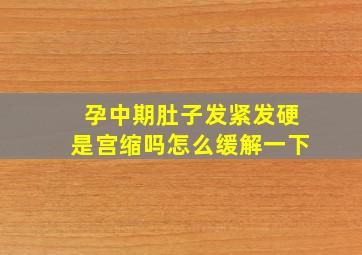 孕中期肚子发紧发硬
是宫缩吗怎么缓解一下